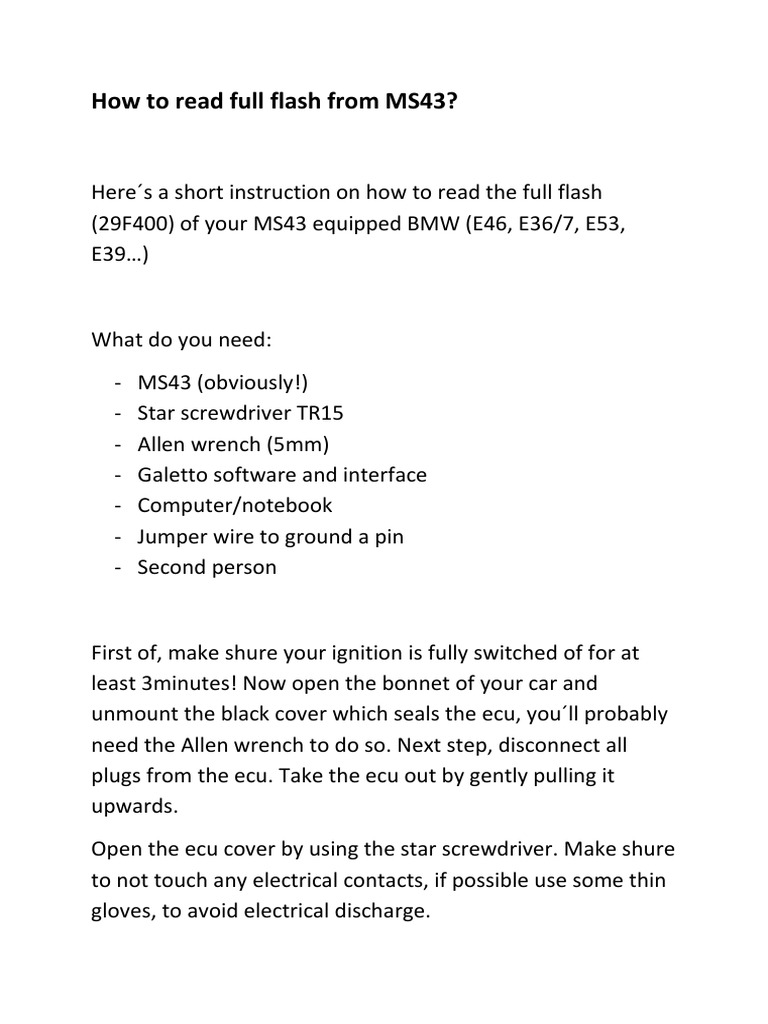 How to read full flash from MS43?

Here´s a short instruction on how to read the full flash (29F400) of your MS43 equipped BMW (E46, E36/7, E53, E39…)

What do you need:

- MS43 (obviously!)
- Star screwdriver TR15
- Allen wrench (5mm)
- Galetto software and interface
- Computer/notebook
- Jumper wire to ground a pin
- Second person

First of, make shure your ignition is fully switched of for at least 3minutes! Now open the bonnet of your car and unmount the black cover which seals the ecu, you´ll probably need the Allen wrench to do so. Next step, disconnect all plugs from the ecu. Take the ecu out by gently pulling it upwards.

Open the ecu cover by using the star screwdriver. Make shure to not touch any electrical contacts, if possible use some thin gloves, to avoid electrical discharge.